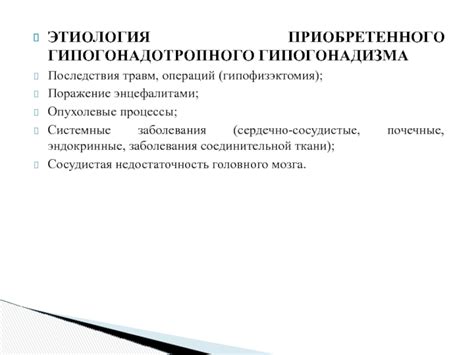 ЭТИОЛОГИЯ ПРИОБРЕТЕННОГО ГИПОГОНАДОТРОПНОГО ГИПОГОНАДИЗМА

Последствия травм, операций (гипофизэктомия);

Поражение энцефалитами;

Опухолевые процессы;

Системные заболевания (сердечно-сосудистые, почечные, эндокринные, заболевания соединительной ткани);

Сосудистая недостаточность головного мозга.